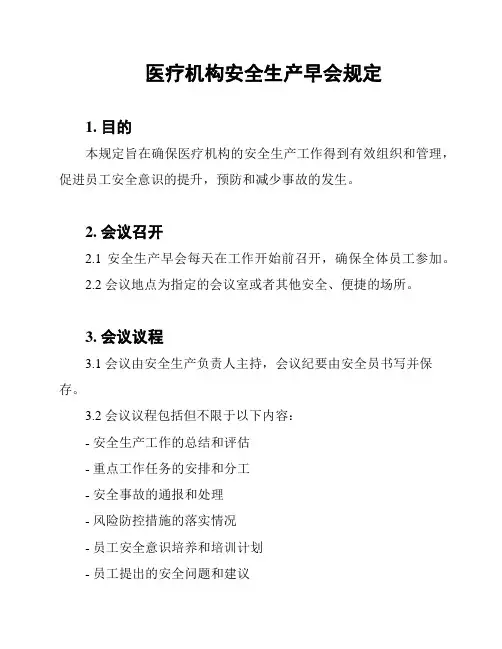 医疗机构安全生产早会规定

1. 目的

本规定旨在确保医疗机构的安全生产工作得到有效组织和管理，促进员工安全意识的提升，预防和减少事故的发生。

2. 会议召开

2.1 安全生产早会每天在工作开始前召开，确保全体员工参加。

2.2 会议地点为指定的会议室或者其他安全、便捷的场所。

3. 会议议程

3.1 会议由安全生产负责人主持，会议纪要由安全员书写并保存。

3.2 会议议程包括但不限于以下内容：

- 安全生产工作的总结和评估

- 重点工作任务的安排和分工

- 安全事故的通报和处理

- 风险防控措施的落实情况

- 员工安全意识培养和培训计划

- 员工提出的安全问题和建议